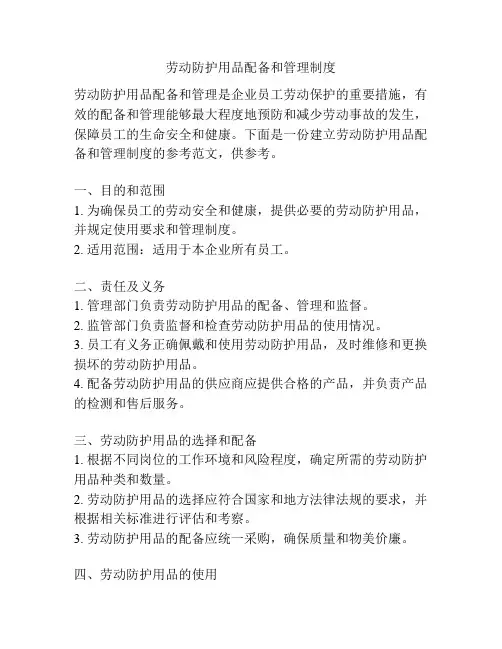 劳动防护用品配备和管理制度

劳动防护用品配备和管理是企业员工劳动保护的重要措施，有效的配备和管理能够最大程度地预防和减少劳动事故的发生，保障员工的生命安全和健康。下面是一份建立劳动防护用品配备和管理制度的参考范文，供参考。

一、目的和范围
1. 为确保员工的劳动安全和健康，提供必要的劳动防护用品，并规定使用要求和管理制度。
2. 适用范围：适用于本企业所有员工。

二、责任及义务
1. 管理部门负责劳动防护用品的配备、管理和监督。
2. 监管部门负责监督和检查劳动防护用品的使用情况。
3. 员工有义务正确佩戴和使用劳动防护用品，及时维修和更换损坏的劳动防护用品。
4. 配备劳动防护用品的供应商应提供合格的产品，并负责产品的检测和售后服务。

三、劳动防护用品的选择和配备
1. 根据不同岗位的工作环境和风险程度，确定所需的劳动防护用品种类和数量。
2. 劳动防护用品的选择应符合国家和地方法律法规的要求，并根据相关标准进行评估和考察。
3. 劳动防护用品的配备应统一采购，确保质量和物美价廉。

四、劳动防护用品的使用